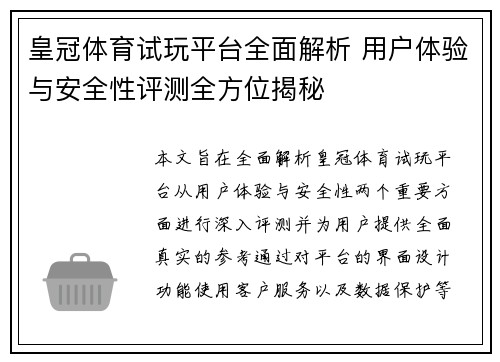 皇冠体育试玩平台全面解析 用户体验与安全性评测全方位揭秘

本文旨在全面解析皇冠体育试玩平台从用户体验与安全性两个重要方面进行深入评测并为用户提供全面真实的参考通过对平台的界面设计功能使用客户服务以及数据保护等